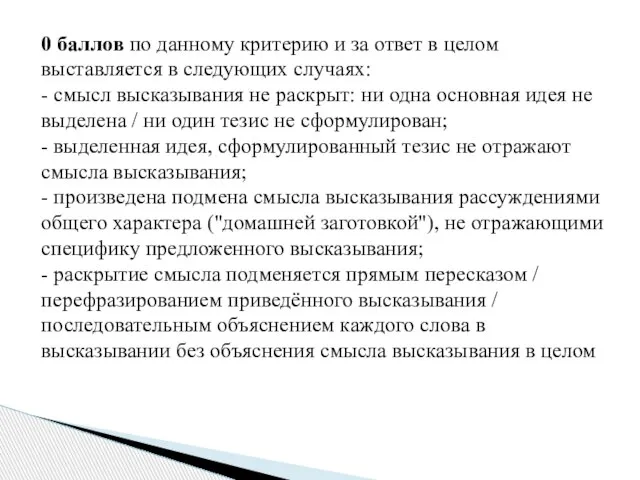 0 баллов по данному критерию и за ответ в целом выставляется в следующих случаях:
- смысл высказывания не раскрыт: ни одна основная идея не выделена / ни один тезис не сформулирован;
- выделенная идея, сформулированный тезис не отражают смысла высказывания;
- произведена подмена смысла высказывания рассуждениями общего характера ("домашней заготовкой"), не отражающими специфику предложенного высказывания;
- раскрытие смысла подменяется прямым пересказом / перефразированием приведённого высказывания / последовательным объяснением каждого слова в высказывании без объяснения смысла высказывания в целом